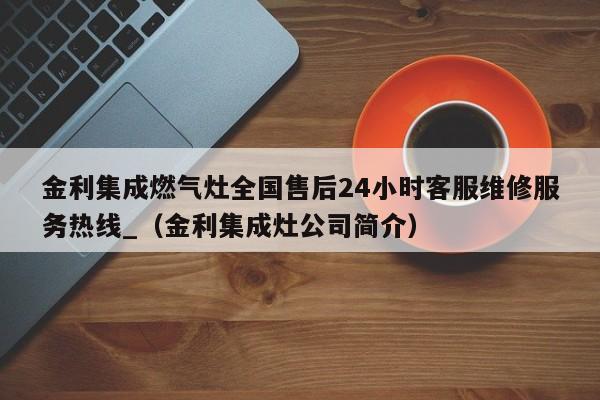 金利集成燃气灶全国售后24小时客服维修服务热线_（金利集成灶公司简介）